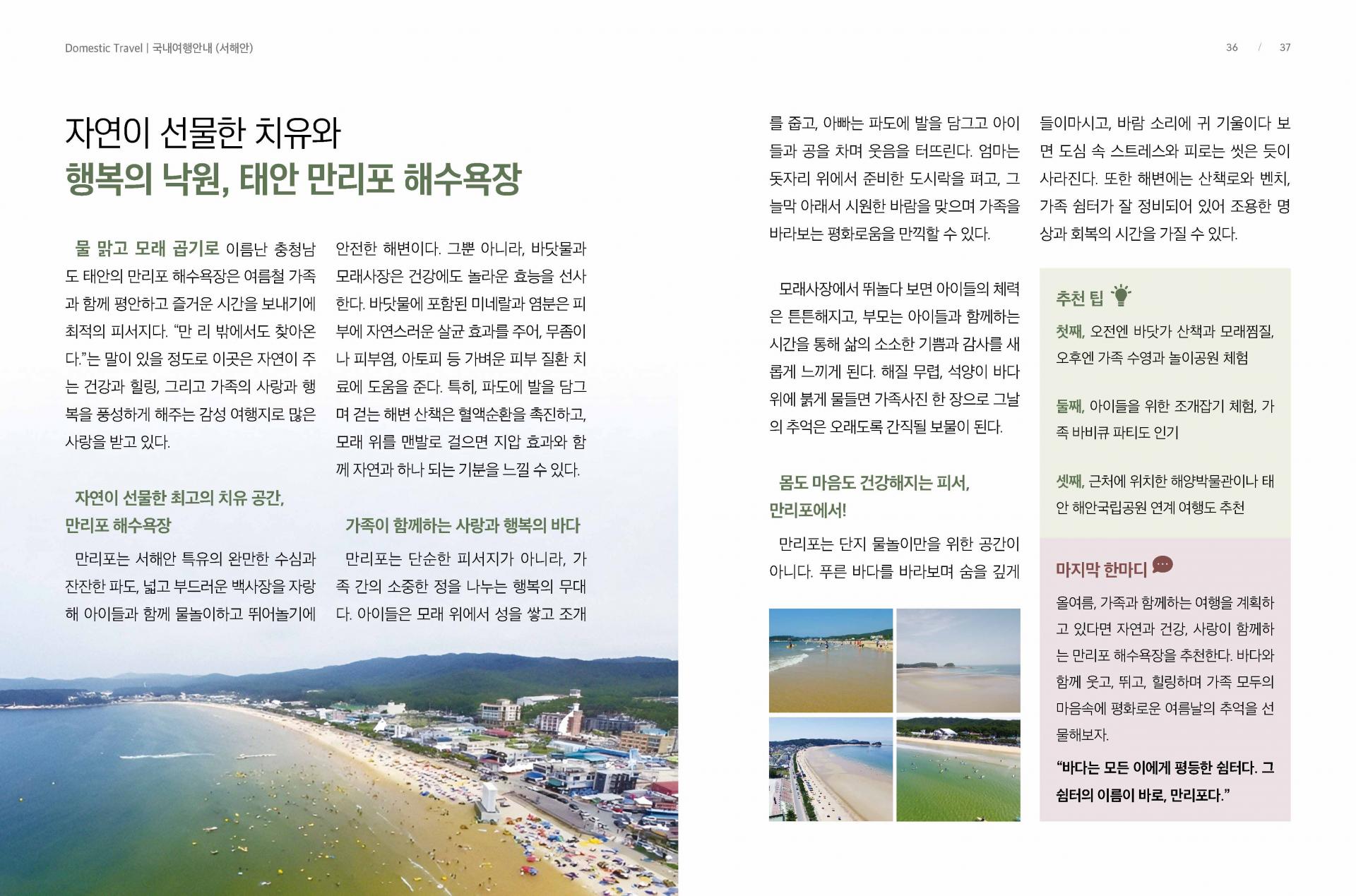 Domestic Travel | 국내여행안내 (서해안)

36 / 37

자연이 선물한 치유와
행복의 낙원, 태안 만리포 해수욕장

물 맑고 모래 곱기로 이름난 충청남도 태안의 만리포 해수욕장은 여름철 가족과 함께 평안하고 즐거운 시간을 보내기에 최적의 피서지다. “만 리 밖에서도 찾아온다.”는 말이 있을 정도로 이곳은 자연이 주는 건강과 힐링, 그리고 가족의 사랑과 행복을 풍성하게 해주는 감성 여행지로 많은 사랑을 받고 있다.

자연이 선물한 최고의 치유 공간,
만리포 해수욕장

만리포는 서해안 특유의 완만한 수심과 잔잔한 파도, 넓고 부드러운 백사장을 자랑해 아이들과 함께 물놀이하고 뛰어놀기에 안전한 해변이다. 그뿐 아니라, 바닷물과 모래사장은 건강에도 놀라운 효능을 선사한다. 바닷물에 포함된 미네랄과 염분은 피부에 자연스러운 살균 효과를 주어, 무좀이나 피부염, 아토피 등 가벼운 피부 질환 치료에 도움을 준다. 특히, 파도에 발을 담그며 걷는 해변 산책은 혈액순환을 촉진하고, 모래 위를 맨발로 걸으면 지압 효과와 함께 자연과 하나 되는 기분을 느낄 수 있다.

가족이 함께하는 사랑과 행복의 바다

만리포는 단순한 피서지가 아니라, 가족 간의 소중한 정을 나누는 행복의 무대다. 아이들은 모래 위에서 성을 쌓고 조개를 줍고, 아빠는 파도에 발을 담그고 아이들과 공을 차며 웃음을 터뜨린다. 엄마는 돗자리 위에서 준비한 도시락을 펴고, 그늘막 아래서 시원한 바람을 맞으며 가족을 바라보는 평화로움을 만끽할 수 있다.

모래사장에서 뛰놀다 보면 아이들의 체력은 튼튼해지고, 부모는 아이들과 함께하는 시간을 통해 삶의 소소한 기쁨과 감사를 새롭게 느끼게 된다. 해질 무렵, 석양이 바다 위에 붉게 물들면 가족사진 한 장으로 그날의 추억은 오래도록 간직될 보물이 된다.

몸도 마음도 건강해지는 피서,
만리포에서!

만리포는 단지 물놀이만을 위한 공간이 아니다. 푸른 바다를 바라보며 숨을 깊게 들이마시고, 바람 소리에 귀 기울이다 보면 도심 속 스트레스와 피로는 씻은 듯이 사라진다. 또한 해변에는 산책로와 벤치, 가족 쉼터가 잘 정비되어 있어 조용한 명상과 회복의 시간을 가질 수 있다.

추천 팁

첫째, 오전엔 바닷가 산책과 모래찜질, 오후엔 가족 수영과 놀이공원 체험

둘째, 아이들을 위한 조개잡기 체험, 가족 바비큐 파티도 인기

셋째, 근처에 위치한 해양박물관이나 태안 해안국립공원 연계 여행도 추천

마지막 한마디

올여름, 가족과 함께하는 여행을 계획하고 있다면 자연과 건강, 사랑이 함께하는 만리포 해수욕장을 추천한다. 바다와 함께 웃고, 뛰고, 힐링하며 가족 모두의 마음속에 평화로운 여름날의 추억을 선물해보자.

“바다는 모든 이에게 평등한 쉼터다. 그 쉼터의 이름이 바로, 만리포다.”